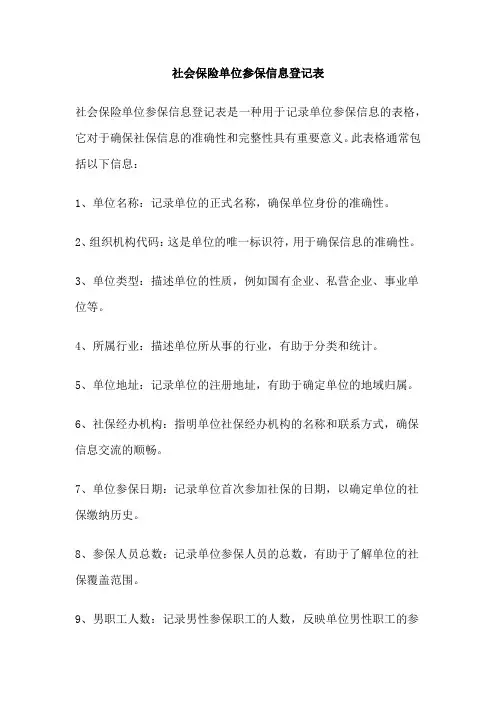 社会保险单位参保信息登记表

社会保险单位参保信息登记表是一种用于记录单位参保信息的表格，它对于确保社保信息的准确性和完整性具有重要意义。此表格通常包括以下信息：

1、单位名称：记录单位的正式名称，确保单位身份的准确性。

2、组织机构代码：这是单位的唯一标识符，用于确保信息的准确性。

3、单位类型：描述单位的性质，例如国有企业、私营企业、事业单位等。

4、所属行业：描述单位所从事的行业，有助于分类和统计。

5、单位地址：记录单位的注册地址，有助于确定单位的地域归属。

6、社保经办机构：指明单位社保经办机构的名称和联系方式，确保信息交流的顺畅。

7、单位参保日期：记录单位首次参加社保的日期，以确定单位的社保缴纳历史。

8、参保人员总数：记录单位参保人员的总数，有助于了解单位的社保覆盖范围。

9、男职工人数：记录男性参保职工的人数，反映单位男性职工的参